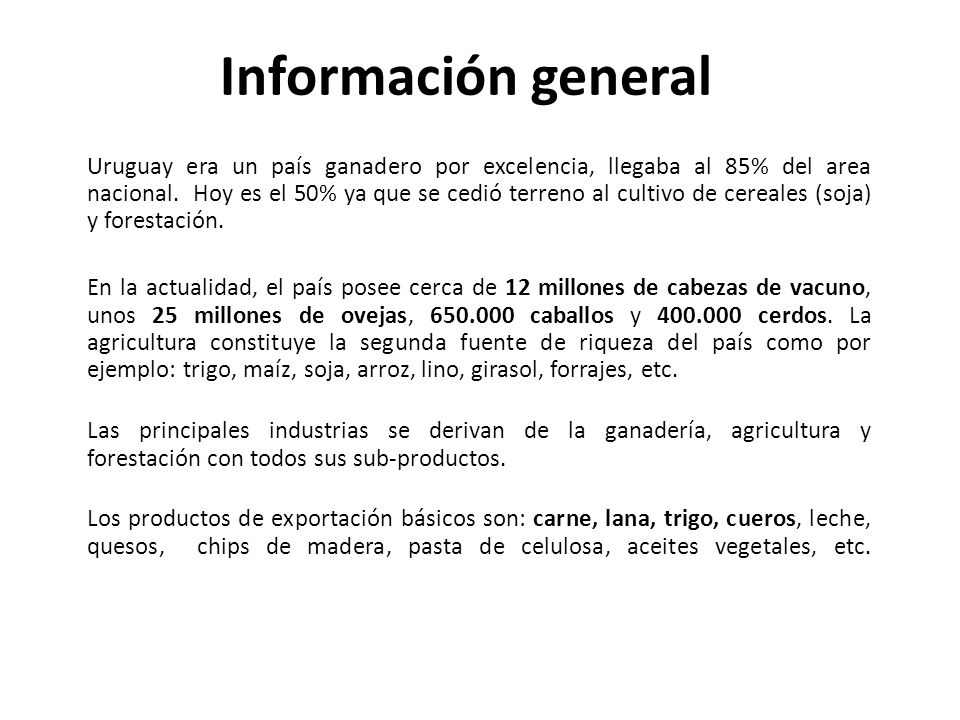 Información general

Uruguay era un país ganadero por excelencia, llegaba al 85% del area nacional. Hoy es el 50% ya que se cedió terreno al cultivo de cereales (soja) y forestación.

En la actualidad, el país posee cerca de 12 millones de cabezas de vacuno, unos 25 millones de ovejas, 650.000 caballos y 400.000 cerdos. La agricultura constituye la segunda fuente de riqueza del país como por ejemplo: trigo, maíz, soja, arroz, lino, girasol, forrajes, etc.

Las principales industrias se derivan de la ganadería, agricultura y forestación con todos sus sub-productos.

Los productos de exportación básicos son: carne, lana, trigo, cueros, leche, quesos, chips de madera, pasta de celulosa, aceites vegetales, etc.